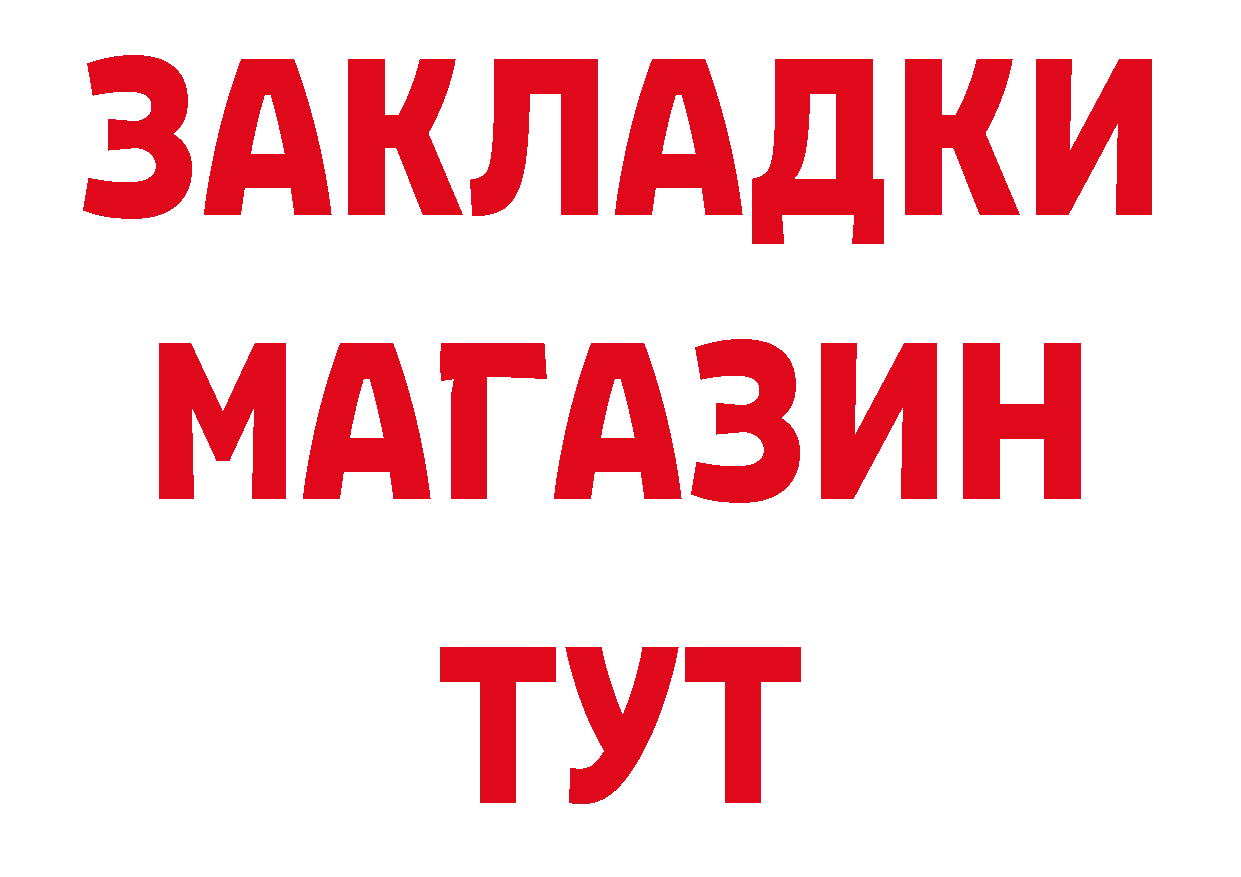 ЗАКЛАДКИ
МАГАЗИН
ТУТ